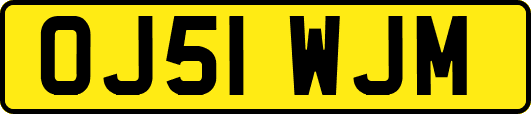 OJ51 WJM